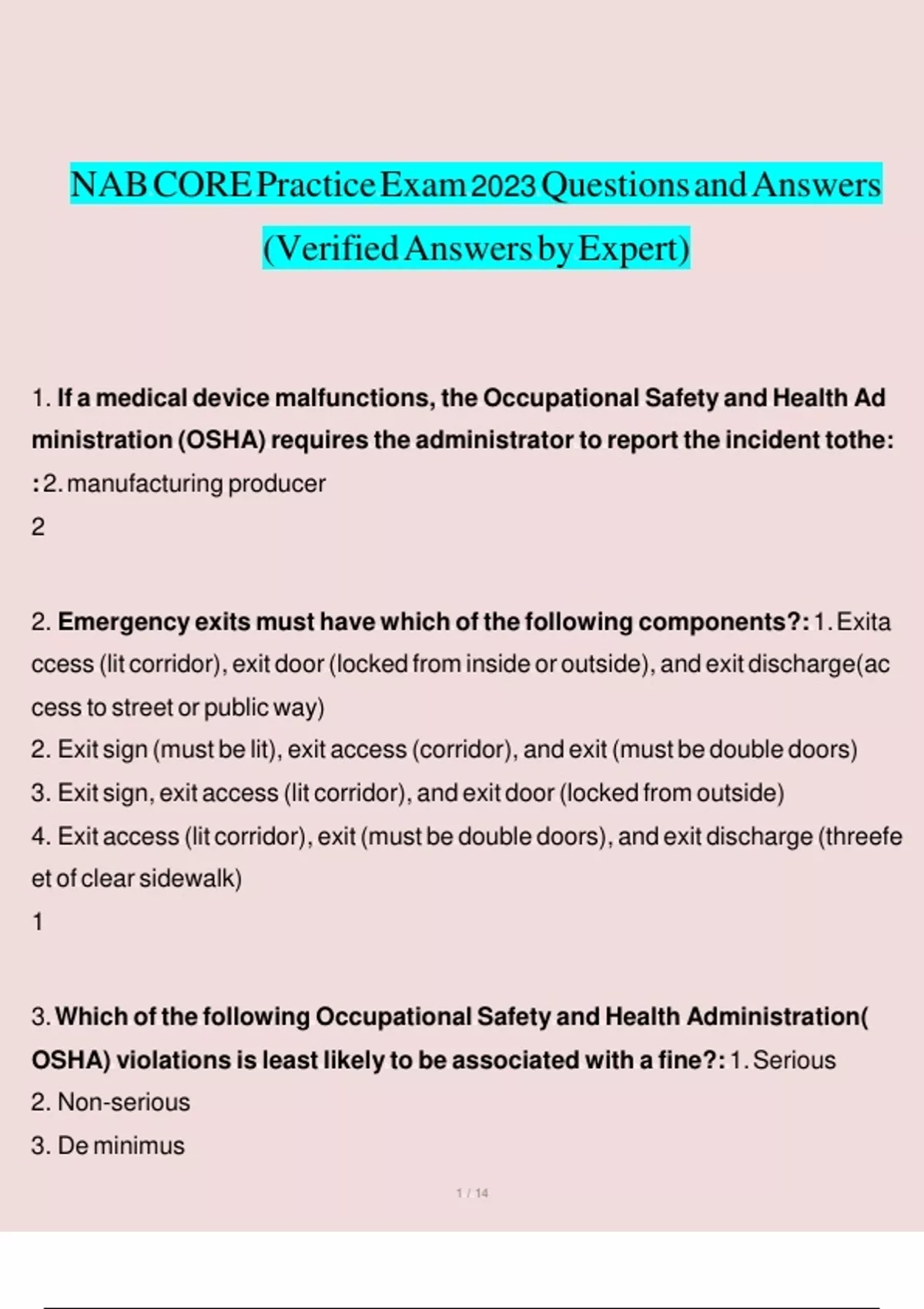 NAB CORE Practice Exam 2023 Questions and Answers (Verified Answers by Expert)

1. If a medical device malfunctions, the Occupational Safety and Health Ad ministration (OSHA) requires the administrator to report the incident tothe: : 2. manufacturing producer

2

2. Emergency exits must have which of the following components?: 1. Exita ccess (lit corridor), exit door (locked from inside or outside), and exit discharge(ac cess to street or public way)
2. Exit sign (must be lit), exit access (corridor), and exit (must be double doors)
3. Exit sign, exit access (lit corridor), and exit door (locked from outside)
4. Exit access (lit corridor), exit (must be double doors), and exit discharge (threefe et of clear sidewalk)

1

3. Which of the following Occupational Safety and Health Administration( OSHA) violations is least likely to be associated with a fine?: 1. Serious
2. Non-serious
3. De minimus

1 / 14